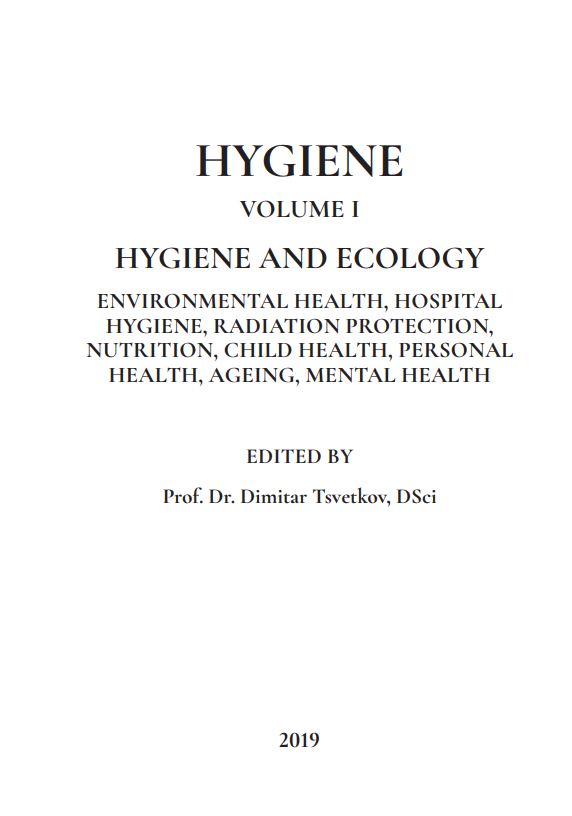 HYGIENE

VOLUME I

HYGIENE AND ECOLOGY

ENVIRONMENTAL HEALTH, HOSPITAL HYGIENE, RADIATION PROTECTION, NUTRITION, CHILD HEALTH, PERSONAL HEALTH, AGEING, MENTAL HEALTH

EDITED BY

Prof. Dr. Dimitar Tsvetkov, DSci

2019